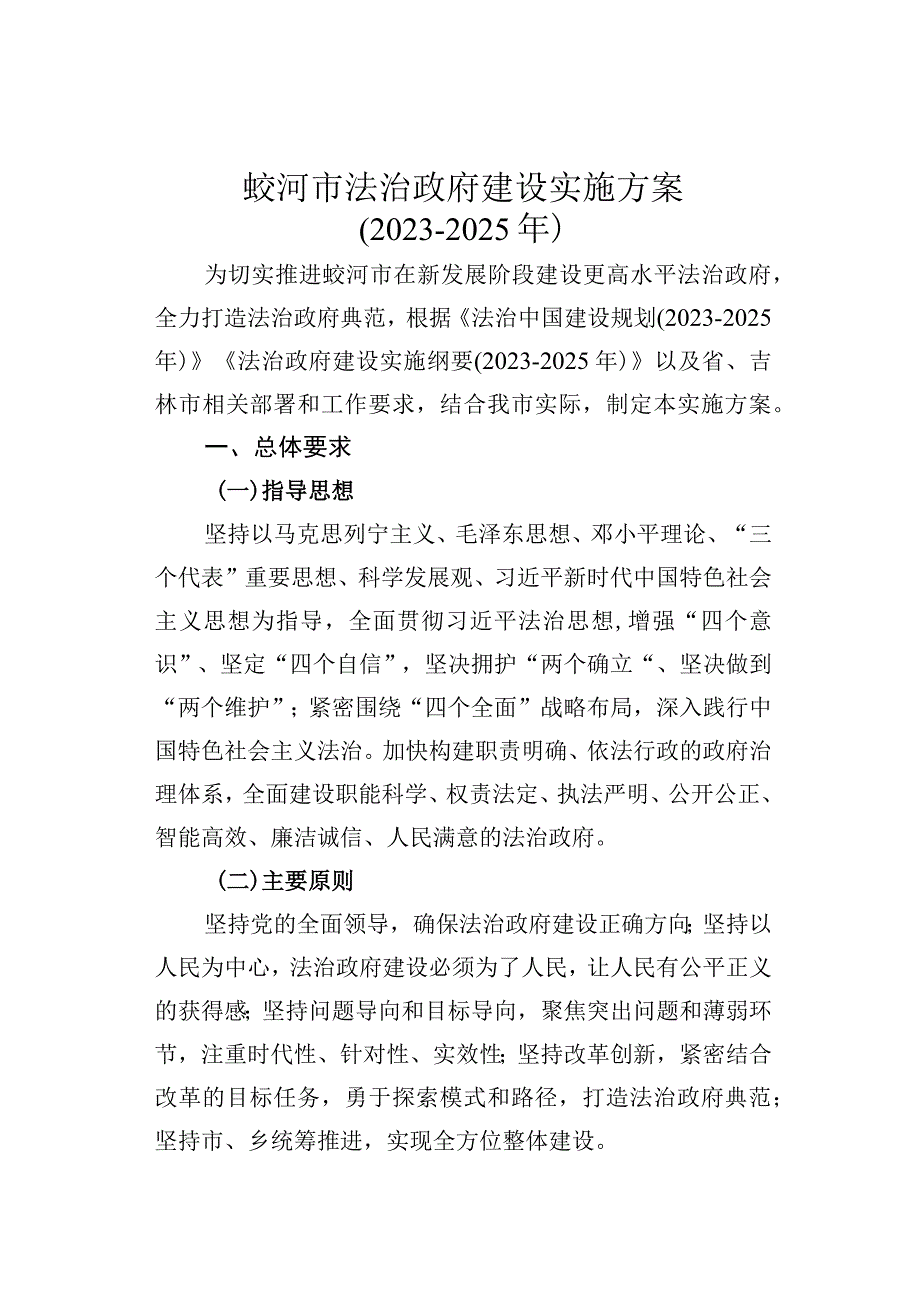 蛟河市法治政府建设实施方案
(2023-2025年)

为切实推进蛟河市在新发展阶段建设更高水平法治政府，全力打造法治政府典范，根据《法治中国建设规划(2023-2025年)》《法治政府建设实施纲要(2023-2025年)》以及省、吉林市相关部署和工作要求，结合我市实际，制定本实施方案。

一、总体要求

(一)指导思想

坚持以马克思列宁主义、毛泽东思想、邓小平理论、“三个代表”重要思想、科学发展观、习近平新时代中国特色社会主义思想为指导，全面贯彻习近平法治思想,增强“四个意识”、坚定“四个自信”，坚决拥护“两个确立“、坚决做到“两个维护”；紧密围绕“四个全面”战略布局，深入践行中国特色社会主义法治。加快构建职责明确、依法行政的政府治理体系，全面建设职能科学、权责法定、执法严明、公开公正、智能高效、廉洁诚信、人民满意的法治政府。

(二)主要原则

坚持党的全面领导，确保法治政府建设正确方向;坚持以人民为中心，法治政府建设必须为了人民，让人民有公平正义的获得感;坚持问题导向和目标导向，聚焦突出问题和薄弱环节，注重时代性、针对性、实效性;坚持改革创新，紧密结合改革的目标任务，勇于探索模式和路径，打造法治政府典范;坚持市、乡统筹推进，实现全方位整体建设。